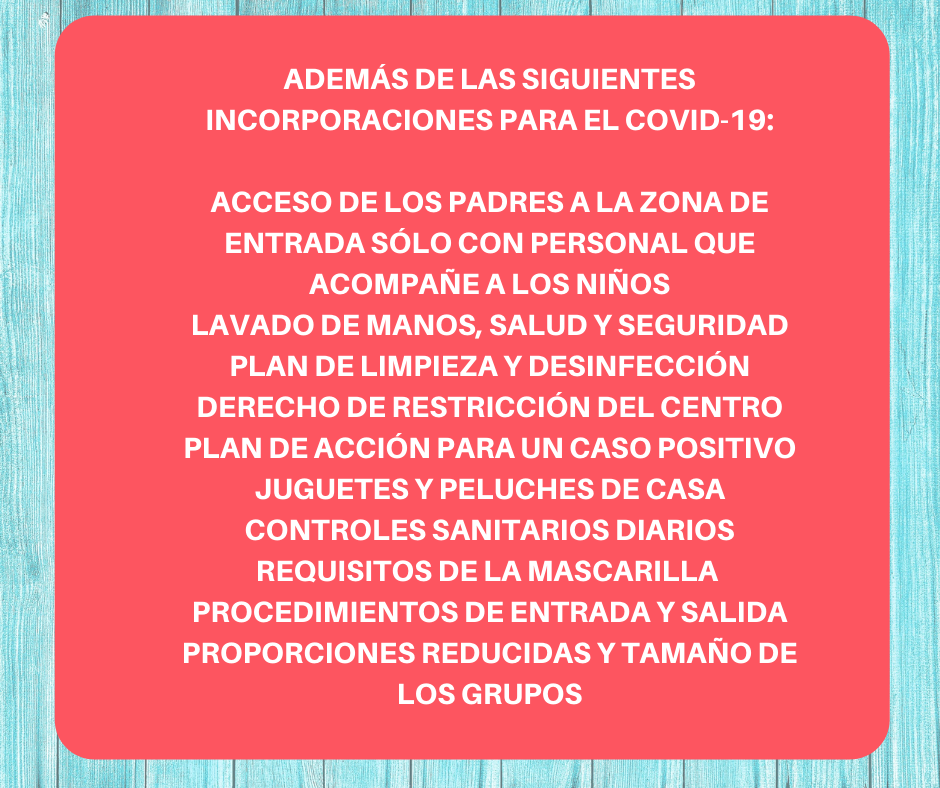 ADEMÁS DE LAS SIGUIENTES INCORPORACIONES PARA EL COVID-19:

ACCESO DE LOS PADRES A LA ZONA DE ENTRADA SÓLO CON PERSONAL QUE ACOMPAÑE A LOS NIÑOS
LAVADO DE MANOS, SALUD Y SEGURIDAD
PLAN DE LIMPIEZA Y DESINFECCIÓN
DERECHO DE RESTRICCIÓN DEL CENTRO
PLAN DE ACCIÓN PARA UN CASO POSITIVO
JUGUETES Y PELUCHES DE CASA
CONTROLES SANITARIOS DIARIOS
REQUISITOS DE LA MASCARILLA
PROCEDIMIENTOS DE ENTRADA Y SALIDA
PROPORCIONES REDUCIDAS Y TAMAÑO DE LOS GRUPOS